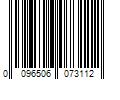 0 096506 073112